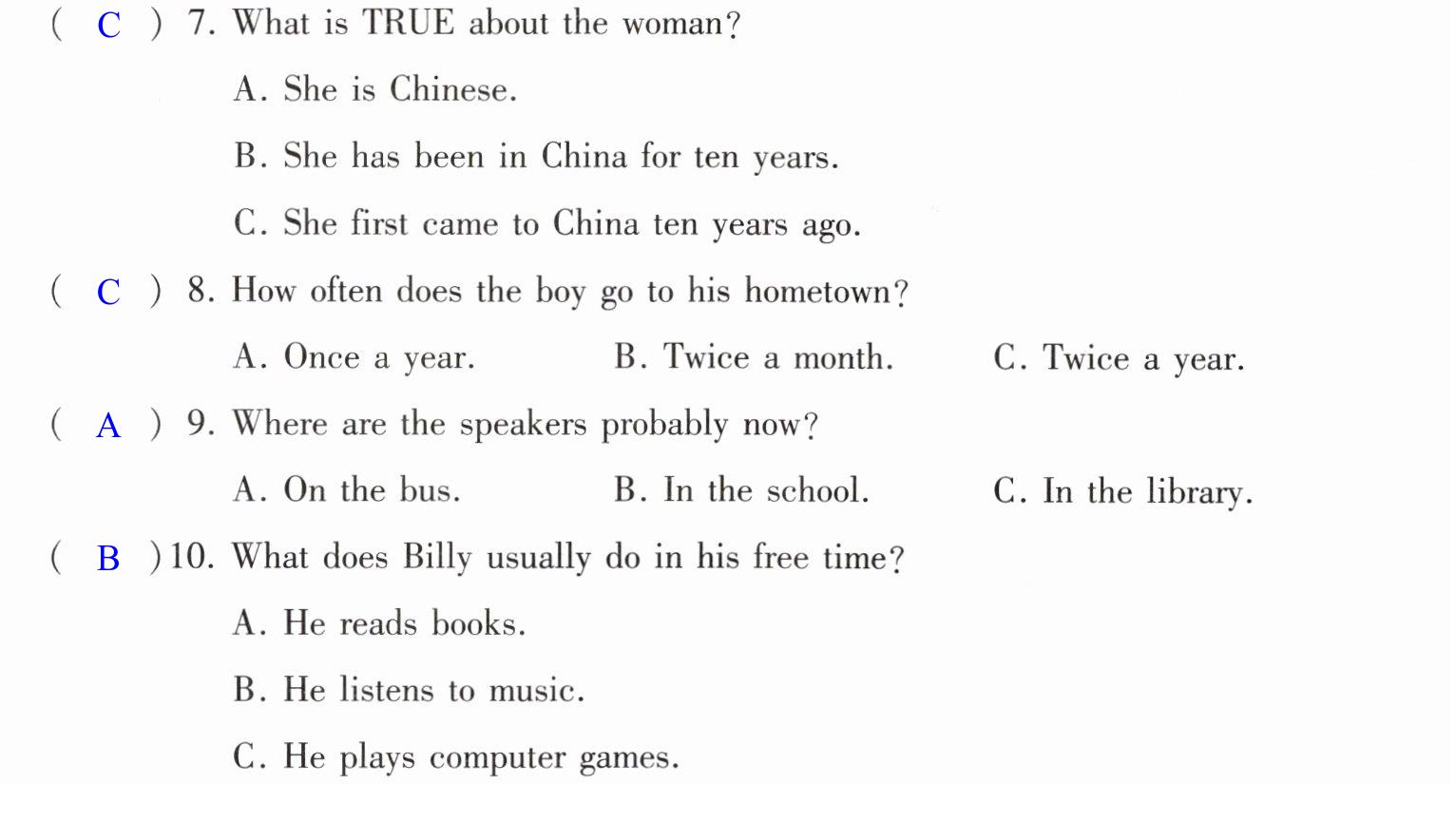 ( C ) 7. What is TRUE about the woman?

A. She is Chinese.

B. She has been in China for ten years.

C. She first came to China ten years ago.

( C ) 8. How often does the boy go to his hometown?

A. Once a year.   B. Twice a month.   C. Twice a year.

( A ) 9. Where are the speakers probably now?

A. On the bus.   B. In the school.   C. In the library.

( B ) 10. What does Billy usually do in his free time?

A. He reads books.

B. He listens to music.

C. He plays computer games.